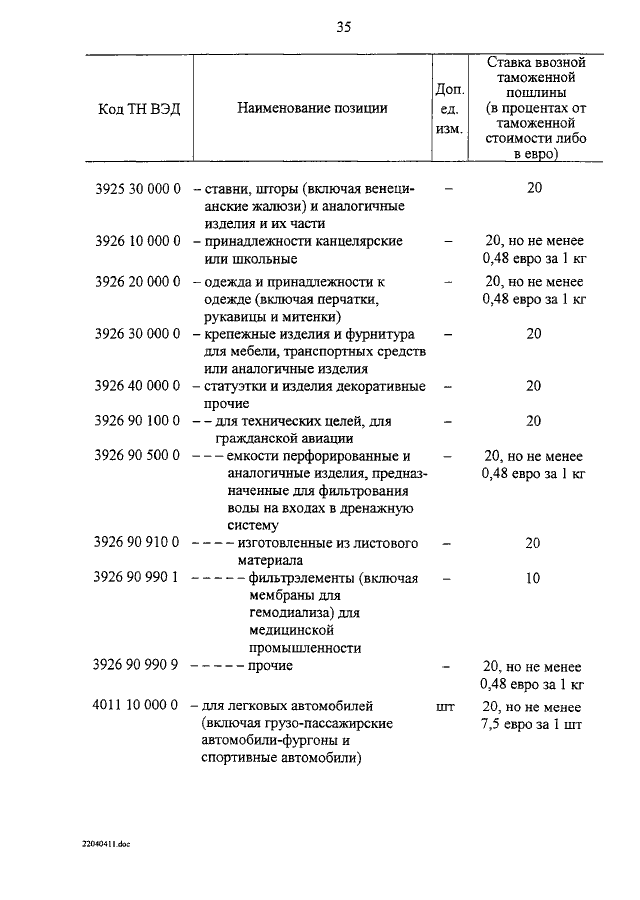 35

| Код ТН ВЭД | Наименование позиции | Доп. ед. изм. | Ставка ввозной таможенной пошлины (в процентах от таможенной стоимости либо в евро) |
|---|---|---|---|
| 3925 30 000 0 | – ставни, шторы (включая венецианские жалюзи) и аналогичные изделия и их части | – | 20 |
| 3926 10 000 0 | – принадлежности канцелярские или школьные | – | 20, но не менее 0,48 евро за 1 кг |
| 3926 20 000 0 | – одежда и принадлежности к одежде (включая перчатки, рукавицы и митенки) | – | 20, но не менее 0,48 евро за 1 кг |
| 3926 30 000 0 | – крепежные изделия и фурнитура для мебели, транспортных средств или аналогичные изделия | – | 20 |
| 3926 40 000 0 | – статуэтки и изделия декоративные прочие | – | 20 |
| 3926 90 100 0 | – – для технических целей, для гражданской авиации | – | 20 |
| 3926 90 500 0 | – – – емкости перфорированные и аналогичные изделия, предназначенные для фильтрования воды на входах в дренажную систему | – | 20, но не менее 0,48 евро за 1 кг |
| 3926 90 910 0 | – – – – изготовленные из листового материала | – | 20 |
| 3926 90 990 1 | – – – – – фильтрэлементы (включая мембраны для гемодиализа) для медицинской промышленности | – | 10 |
| 3926 90 990 9 | – – – – – прочие | – | 20, но не менее 0,48 евро за 1 кг |
| 4011 10 000 0 | – для легковых автомобилей (включая грузо-пассажирские автомобили-фургоны и спортивные автомобили) | шт | 20, но не менее 7,5 евро за 1 шт |

22040411.doc